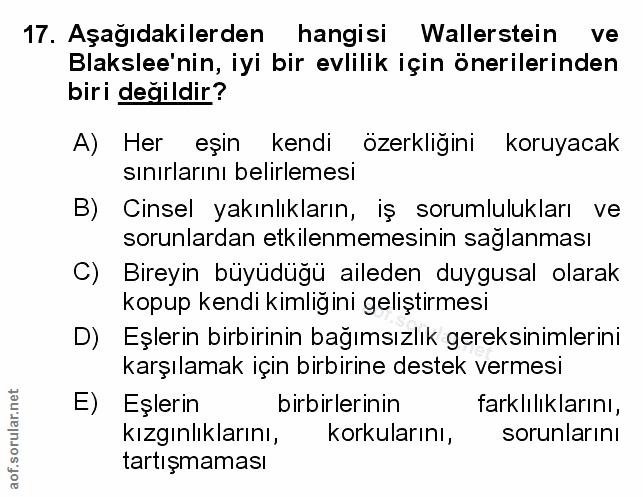 17. Aşağıdakilerden hangisi Wallerstein ve Blakslee'nin, iyi bir evlilik için önerilerinden biri değildir?

A) Her eşin kendi özerkliğini koruyacak sınırlarını belirlemesi

B) Cinsel yakınlıkların, iş sorumlulukları ve sorunlardan etkilenmemesinin sağlanması

C) Bireyin büyüdüğü aileden duygusal olarak kopup kendi kimliğini geliştirmesi

D) Eşlerin birbirinin bağımsızlık gereksinimlerini karşılamak için birbirine destek vermesi

E) Eşlerin birbirlerinin farklılıklarını, kızgınlıklarını, korkularını, sorunlarını tartışmaması

aof.sorular.net

aof.sorular.net